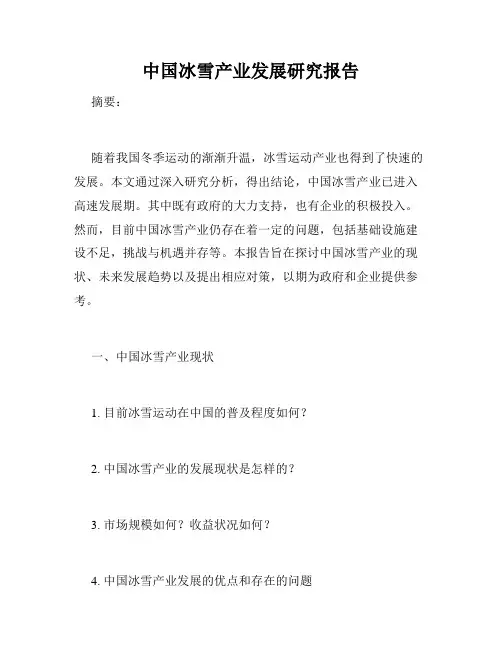 中国冰雪产业发展研究报告

摘要：

随着我国冬季运动的渐渐升温，冰雪运动产业也得到了快速的发展。本文通过深入研究分析，得出结论，中国冰雪产业已进入高速发展期。其中既有政府的大力支持，也有企业的积极投入。然而，目前中国冰雪产业仍存在着一定的问题，包括基础设施建设不足，挑战与机遇并存等。本报告旨在探讨中国冰雪产业的现状、未来发展趋势以及提出相应对策，以期为政府和企业提供参考。

一、中国冰雪产业现状

1. 目前冰雪运动在中国的普及程度如何？

2. 中国冰雪产业的发展现状是怎样的？

3. 市场规模如何？收益状况如何？

4. 中国冰雪产业发展的优点和存在的问题